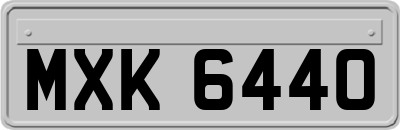 MXK 6440